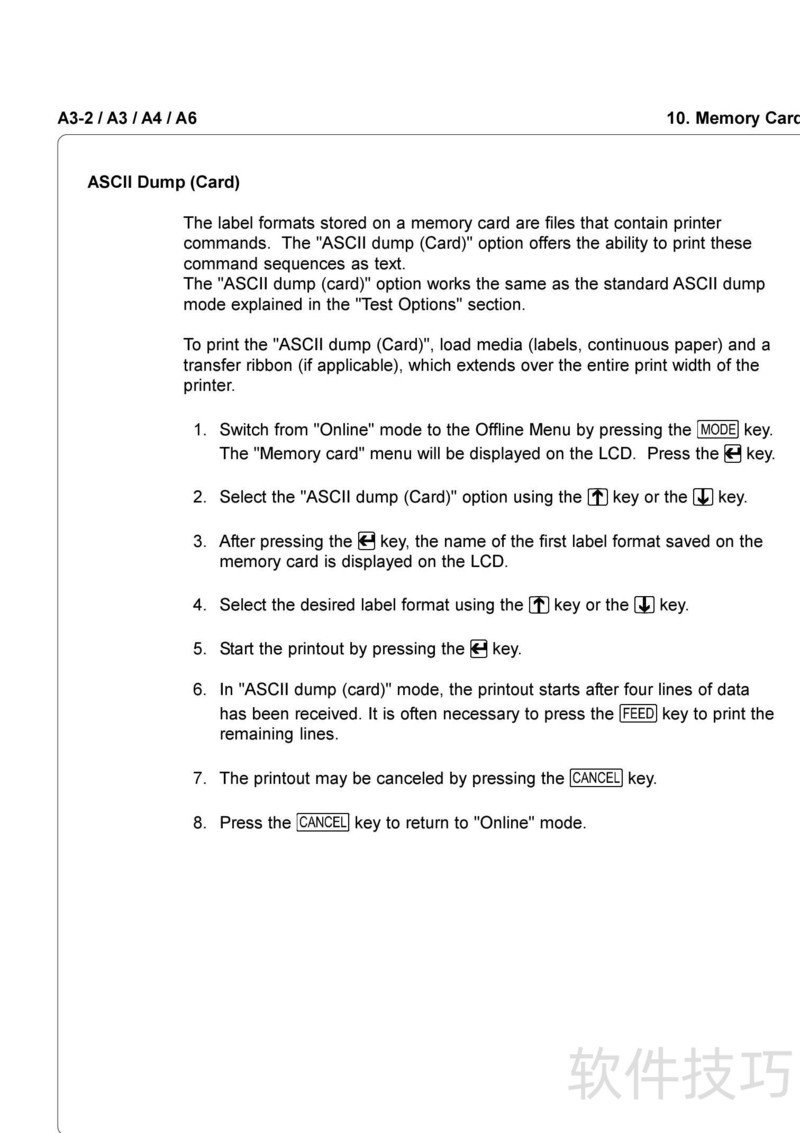 A3-2 / A3 / A4 / A6

10. Memory Card

ASCII Dump (Card)

The label formats stored on a memory card are files that contain printer commands. The "ASCII dump (Card)" option offers the ability to print these command sequences as text.
The "ASCII dump (card)" option works the same as the standard ASCII dump mode explained in the "Test Options" section.

To print the "ASCII dump (Card)", load media (labels, continuous paper) and a transfer ribbon (if applicable), which extends over the entire print width of the printer.

1. Switch from "Online" mode to the Offline Menu by pressing the MODE key. The "Memory card" menu will be displayed on the LCD. Press the ↵ key.

2. Select the "ASCII dump (Card)" option using the ↑ key or the ↓ key.

3. After pressing the ↵ key, the name of the first label format saved on the memory card is displayed on the LCD.

4. Select the desired label format using the ↑ key or the ↓ key.

5. Start the printout by pressing the ↵ key.

6. In "ASCII dump (card)" mode, the printout starts after four lines of data has been received. It is often necessary to press the FEED key to print the remaining lines.

7. The printout may be canceled by pressing the CANCEL key.

8. Press the CANCEL key to return to "Online" mode.

软件技巧